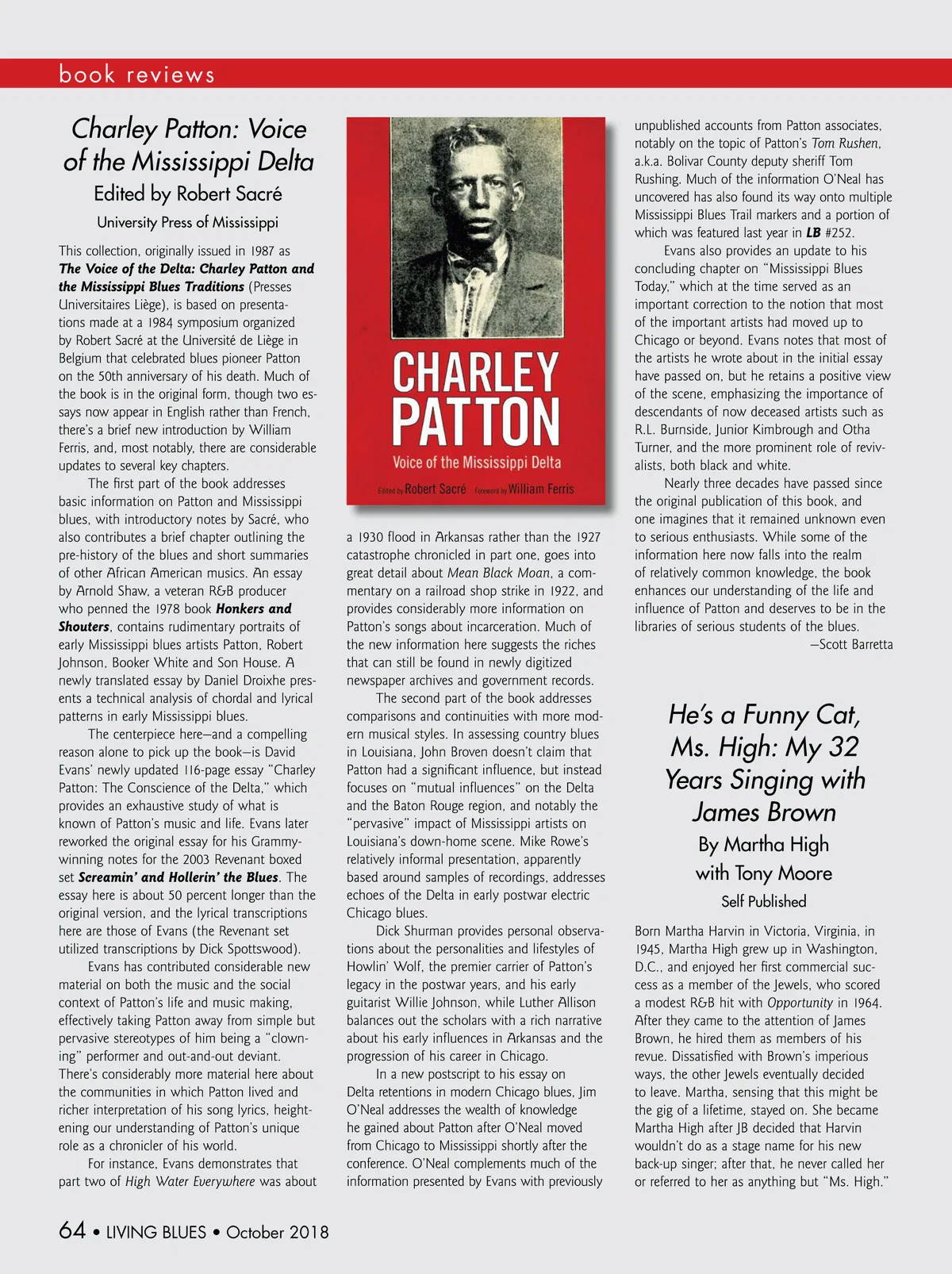 book reviews

Charley Patton: Voice of the Mississippi Delta
Edited by Robert Sacré
University Press of Mississippi

This collection, originally issued in 1987 as The Voice of the Delta: Charley Patton and the Mississippi Blues Traditions (Presses Universitaires Liège), is based on presentations made at a 1984 symposium organized by Robert Sacré at the Université de Liège in Belgium that celebrated blues pioneer Patton on the 50th anniversary of his death. Much of the book is in the original form, though two essays now appear in English rather than French, there's a brief new introduction by William Ferris, and, most notably, there are considerable updates to several key chapters.

The first part of the book addresses basic information on Patton and Mississippi blues, with introductory notes by Sacré, who also contributes a brief chapter outlining the pre-history of the blues and short summaries of other African American musics. An essay by Arnold Shaw, a veteran R&B producer who penned the 1978 book Honkers and Shouters, contains rudimentary portraits of early Mississippi blues artists Patton, Robert Johnson, Booker White and Son House. A newly translated essay by Daniel Droixhe presents a technical analysis of chordal and lyrical patterns in early Mississippi blues.

The centerpiece here—and a compelling reason alone to pick up the book—is David Evans' newly updated 116-page essay "Charley Patton: The Conscience of the Delta," which provides an exhaustive study of what is known of Patton's music and life. Evans later reworked the original essay for his Grammy-winning notes for the 2003 Revenant boxed set Screamin' and Hollerin' the Blues. The essay here is about 50 percent longer than the original version, and the lyrical transcriptions here are those of Evans (the Revenant set utilized transcriptions by Dick Spottswood).

Evans has contributed considerable new material on both the music and the social context of Patton's life and music making, effectively taking Patton away from simple but pervasive stereotypes of him being a "clowning" performer and out-and-out deviant. There's considerably more material here about the communities in which Patton lived and richer interpretation of his song lyrics, heightening our understanding of Patton's unique role as a chronicler of his world.

For instance, Evans demonstrates that part two of High Water Everywhere was about

CHARLEY PATTON
Voice of the Mississippi Delta
Edited by Robert Sacré Foreword by William Ferris

a 1930 flood in Arkansas rather than the 1927 catastrophe chronicled in part one, goes into great detail about Mean Black Moan, a commentary on a railroad shop strike in 1922, and provides considerably more information on Patton's songs about incarceration. Much of the new information here suggests the riches that can still be found in newly digitized newspaper archives and government records.

The second part of the book addresses comparisons and continuities with more modern musical styles. In assessing country blues in Louisiana, John Broven doesn't claim that Patton had a significant influence, but instead focuses on "mutual influences" on the Delta and the Baton Rouge region, and notably the "pervasive" impact of Mississippi artists on Louisiana's down-home scene. Mike Rowe's relatively informal presentation, apparently based around samples of recordings, addresses echoes of the Delta in early postwar electric Chicago blues.

Dick Shurman provides personal observations about the personalities and lifestyles of Howlin' Wolf, the premier carrier of Patton's legacy in the postwar years, and his early guitarist Willie Johnson, while Luther Allison balances out the scholars with a rich narrative about his early influences in Arkansas and the progression of his career in Chicago.

In a new postscript to his essay on Delta retentions in modern Chicago blues, Jim O'Neal addresses the wealth of knowledge he gained about Patton after O'Neal moved from Chicago to Mississippi shortly after the conference. O'Neal complements much of the information presented by Evans with previously unpublished accounts from Patton associates, notably on the topic of Patton's Tom Rushen, a.k.a. Bolivar County deputy sheriff Tom Rushing. Much of the information O'Neal has uncovered has also found its way onto multiple Mississippi Blues Trail markers and a portion of which was featured last year in LB #252.

Evans also provides an update to his concluding chapter on "Mississippi Blues Today," which at the time served as an important correction to the notion that most of the important artists had moved up to Chicago or beyond. Evans notes that most of the artists he wrote about in the initial essay have passed on, but he retains a positive view of the scene, emphasizing the importance of descendants of now deceased artists such as R.L. Burnside, Junior Kimbrough and Otha Turner, and the more prominent role of revivalists, both black and white.

Nearly three decades have passed since the original publication of this book, and one imagines that it remained unknown even to serious enthusiasts. While some of the information here now falls into the realm of relatively common knowledge, the book enhances our understanding of the life and influence of Patton and deserves to be in the libraries of serious students of the blues.
—Scott Barretta

He's a Funny Cat, Ms. High: My 32 Years Singing with James Brown
By Martha High with Tony Moore
Self Published

Born Martha Harvin in Victoria, Virginia, in 1945, Martha High grew up in Washington, D.C., and enjoyed her first commercial success as a member of the Jewels, who scored a modest R&B hit with Opportunity in 1964. After they came to the attention of James Brown, he hired them as members of his revue. Dissatisfied with Brown's imperious ways, the other Jewels eventually decided to leave. Martha, sensing that this might be the gig of a lifetime, stayed on. She became Martha High after JB decided that Harvin wouldn't do as a stage name for his new back-up singer; after that, he never called her or referred to her as anything but "Ms. High."

64 • LIVING BLUES • October 2018